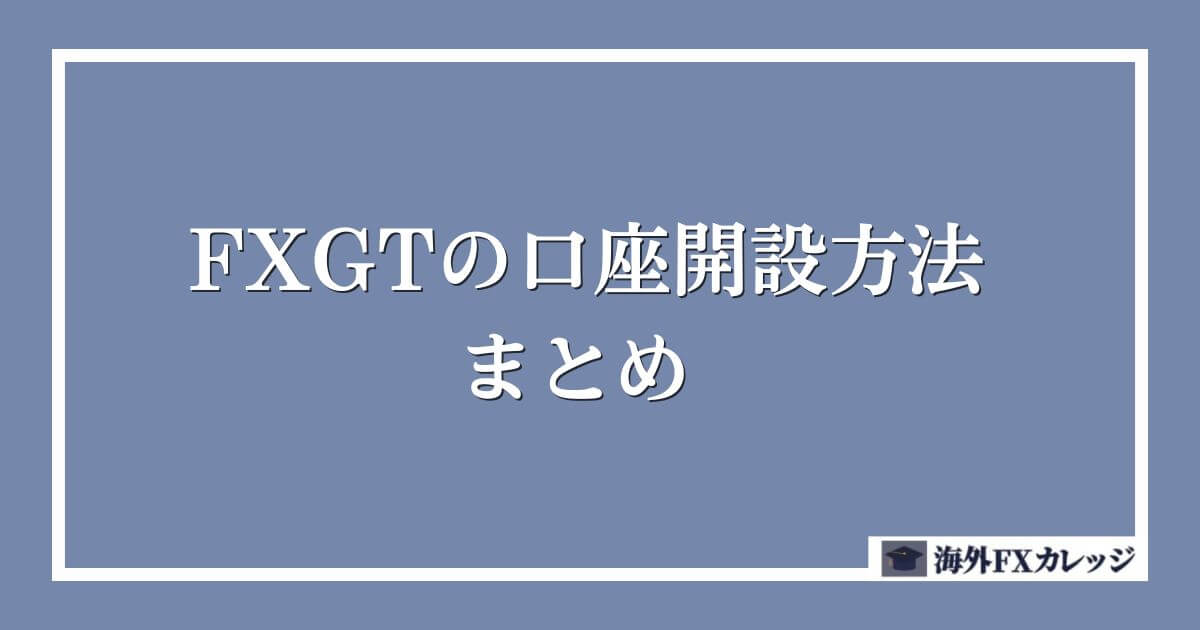 FXGTの口座開設方法
まとめ

海外FXカレッジ